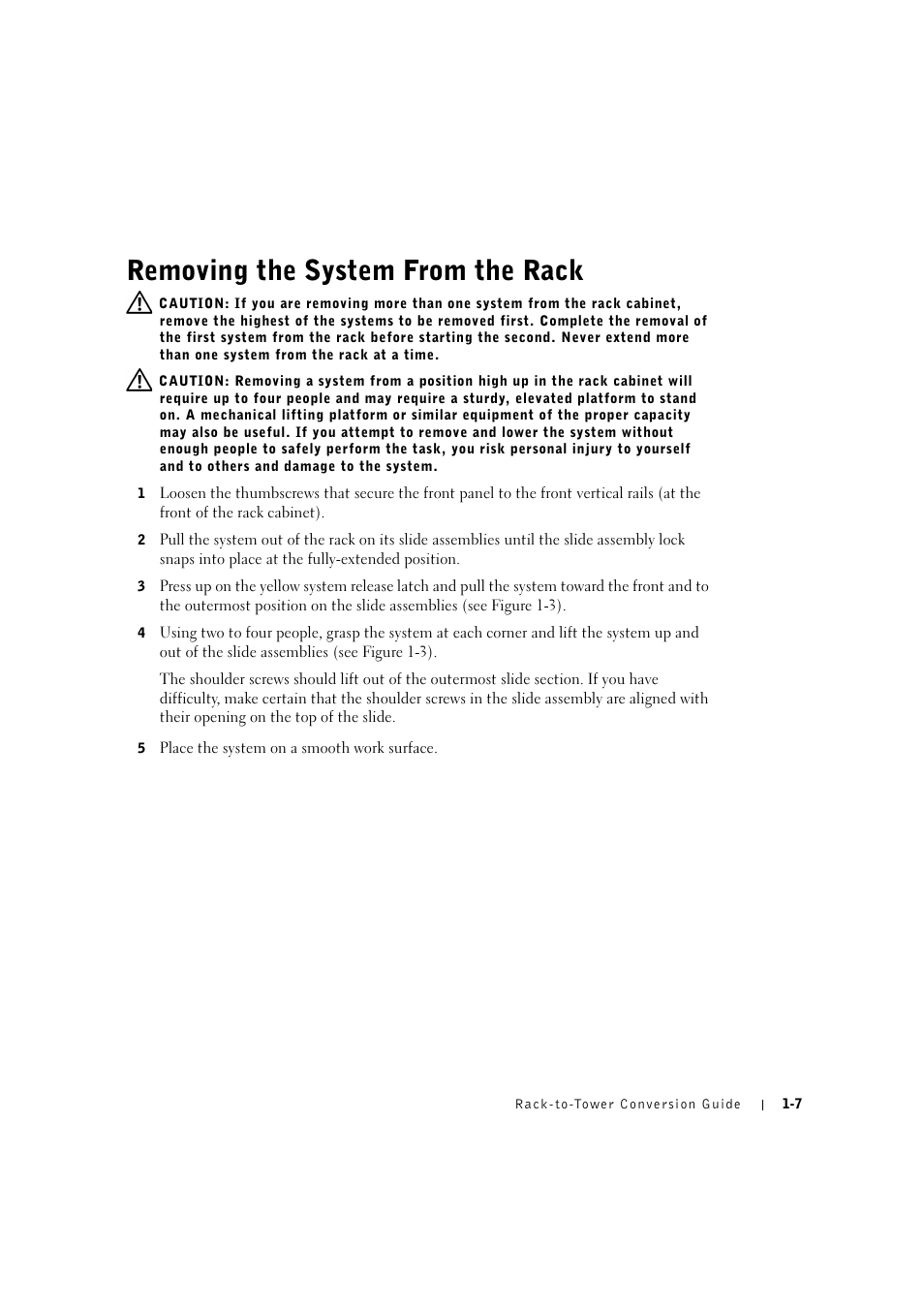 Removing the System From the Rack

CAUTION: If you are removing more than one system from the rack cabinet, remove the highest of the systems to be removed first. Complete the removal of the first system from the rack before starting the second. Never extend more than one system from the rack at a time.

CAUTION: Removing a system from a position high up in the rack cabinet will require up to four people and may require a sturdy, elevated platform to stand on. A mechanical lifting platform or similar equipment of the proper capacity may also be useful. If you attempt to remove and lower the system without enough people to safely perform the task, you risk personal injury to yourself and to others and damage to the system.

1 Loosen the thumbscrews that secure the front panel to the front vertical rails (at the front of the rack cabinet).

2 Pull the system out of the rack on its slide assemblies until the slide assembly lock snaps into place at the fully-extended position.

3 Press up on the yellow system release latch and pull the system toward the front and to the outermost position on the slide assemblies (see Figure 1-3).

4 Using two to four people, grasp the system at each corner and lift the system up and out of the slide assemblies (see Figure 1-3).

The shoulder screws should lift out of the outermost slide section. If you have difficulty, make certain that the shoulder screws in the slide assembly are aligned with their opening on the top of the slide.

5 Place the system on a smooth work surface.

Rack-to-Tower Conversion Guide | 1-7